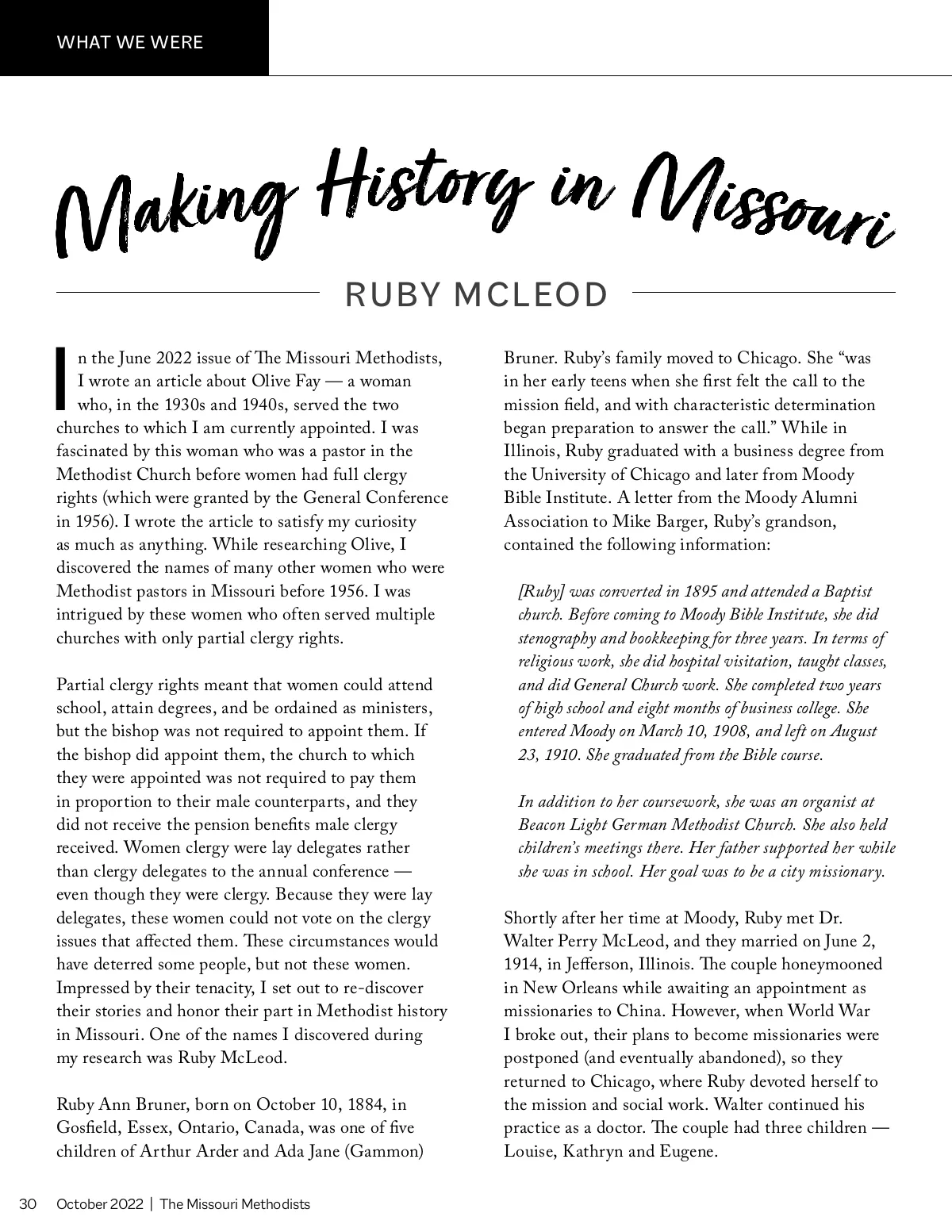 WHAT WE WERE

Making History in Missouri

RUBY MCLEOD

In the June 2022 issue of The Missouri Methodists, I wrote an article about Olive Fay — a woman who, in the 1930s and 1940s, served the two churches to which I am currently appointed. I was fascinated by this woman who was a pastor in the Methodist Church before women had full clergy rights (which were granted by the General Conference in 1956). I wrote the article to satisfy my curiosity as much as anything. While researching Olive, I discovered the names of many other women who were Methodist pastors in Missouri before 1956. I was intrigued by these women who often served multiple churches with only partial clergy rights.

Partial clergy rights meant that women could attend school, attain degrees, and be ordained as ministers, but the bishop was not required to appoint them. If the bishop did appoint them, the church to which they were appointed was not required to pay them in proportion to their male counterparts, and they did not receive the pension benefits male clergy received. Women clergy were lay delegates rather than clergy delegates to the annual conference — even though they were clergy. Because they were lay delegates, these women could not vote on the clergy issues that affected them. These circumstances would have deterred some people, but not these women. Impressed by their tenacity, I set out to re-discover their stories and honor their part in Methodist history in Missouri. One of the names I discovered during my research was Ruby McLeod.

Ruby Ann Bruner, born on October 10, 1884, in Gosfield, Essex, Ontario, Canada, was one of five children of Arthur Arder and Ada Jane (Gammon) Bruner. Ruby's family moved to Chicago. She "was in her early teens when she first felt the call to the mission field, and with characteristic determination began preparation to answer the call." While in Illinois, Ruby graduated with a business degree from the University of Chicago and later from Moody Bible Institute. A letter from the Moody Alumni Association to Mike Barger, Ruby's grandson, contained the following information:

[Ruby] was converted in 1895 and attended a Baptist church. Before coming to Moody Bible Institute, she did stenography and bookkeeping for three years. In terms of religious work, she did hospital visitation, taught classes, and did General Church work. She completed two years of high school and eight months of business college. She entered Moody on March 10, 1908, and left on August 23, 1910. She graduated from the Bible course.

In addition to her coursework, she was an organist at Beacon Light German Methodist Church. She also held children's meetings there. Her father supported her while she was in school. Her goal was to be a city missionary.

Shortly after her time at Moody, Ruby met Dr. Walter Perry McLeod, and they married on June 2, 1914, in Jefferson, Illinois. The couple honeymooned in New Orleans while awaiting an appointment as missionaries to China. However, when World War I broke out, their plans to become missionaries were postponed (and eventually abandoned), so they returned to Chicago, where Ruby devoted herself to the mission and social work. Walter continued his practice as a doctor. The couple had three children — Louise, Kathryn and Eugene.

30 October 2022 | The Missouri Methodists